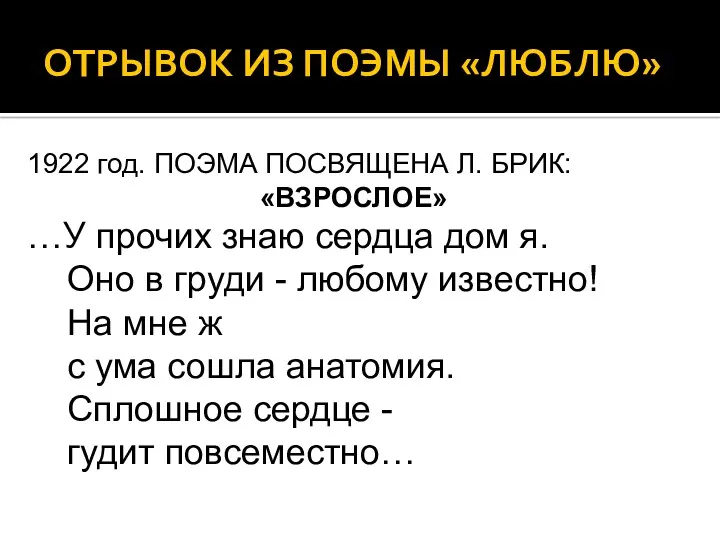 ОТРЫВОК ИЗ ПОЭМЫ «ЛЮБЛЮ»

1922 год. ПОЭМА ПОСВЯЩЕНА Л. БРИК:
«ВЗРОСЛОЕ»

…У прочих знаю сердца дом я.
Оно в груди - любому известно!
На мне ж
с ума сошла анатомия.
Сплошное сердце -
гудит повсеместно…